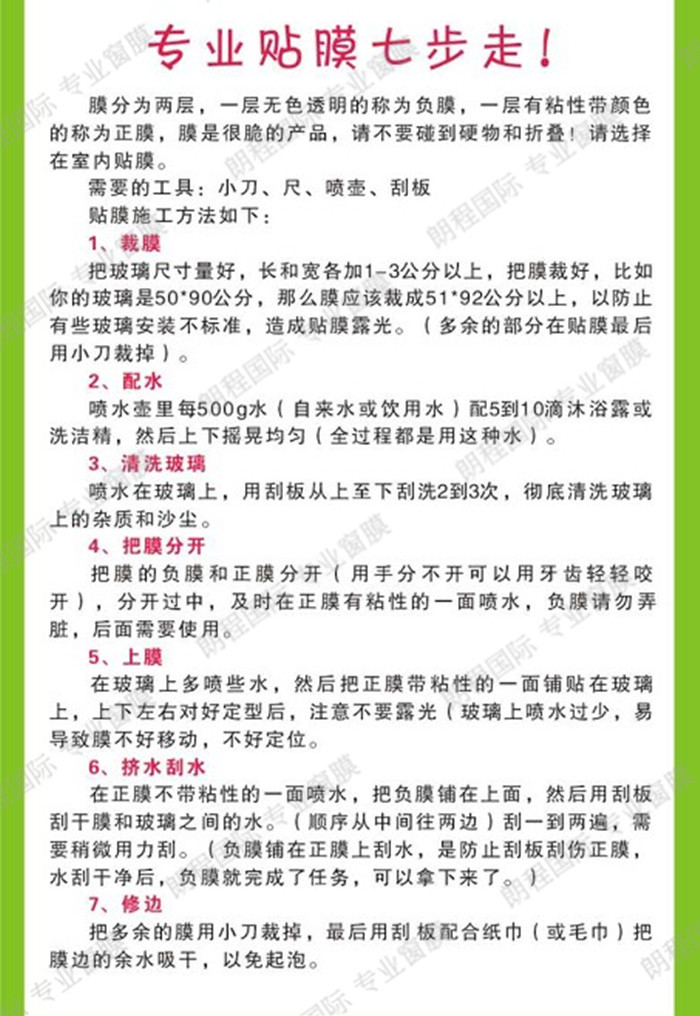 专业贴膜七步走！

膜分为两层，一层无色透明的称为负膜，一层有粘性带颜色的称为正膜，膜是很脆的产品，请不要碰到硬物和折叠！请选择在室内贴膜。

需要的工具：小刀、尺、喷壶、刮板

贴膜施工方法如下：

1、裁膜

把玻璃尺寸量好，长和宽各加1-3公分以上，把膜裁好，比如你的玻璃是50*90公分，那么膜应该裁成51*92公分以上，以防止有些玻璃安装不标准，造成贴膜露光。（多余的部分在贴膜最后用小刀裁掉）。

2、配水

喷水壶里每500g水（自来水或饮用水）配5到10滴沐浴露或洗洁精，然后上下摇晃均匀（全过程都是用这种水）。

3、清洗玻璃

喷水在玻璃上，用刮板从上至下刮洗2到3次，彻底清洗玻璃上的杂质和沙尘。

4、把膜分开

把膜的负膜和正膜分开（用手分不开可以用牙齿轻轻咬开），分开过中，及时在正膜有粘性的一面喷水，负膜请勿弄脏，后面需要使用。

5、上膜

在玻璃上多喷些水，然后把正膜带粘性的一面铺贴在玻璃上，上下左右对好定型后，注意不要露光（玻璃上喷水过少，易导致膜不好移动，不好定位。

6、挤水刮水

在正膜不带粘性的一面喷水，把负膜铺在上面，然后用刮板刮干膜和玻璃之间的水。（顺序从中间往两边）刮一到两遍，需要稍微用力刮。（负膜铺在正膜上刮水，是防止刮板刮伤正膜，水刮干净后，负膜就完成了任务，可以拿下来了。）

7、修边

把多余的膜用小刀裁掉，最后用刮板配合纸巾（或毛巾）把膜边的余水吸干，以免起泡。

朗程国际 专业窗膜